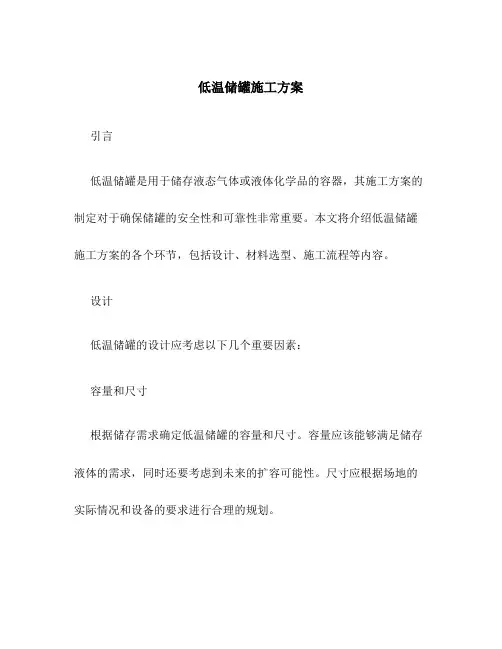 低温储罐施工方案

引言

低温储罐是用于储存液态气体或液体化学品的容器，其施工方案的制定对于确保储罐的安全性和可靠性非常重要。本文将介绍低温储罐施工方案的各个环节，包括设计、材料选型、施工流程等内容。

设计

低温储罐的设计应考虑以下几个重要因素：

容量和尺寸

根据储存需求确定低温储罐的容量和尺寸。容量应该能够满足储存液体的需求，同时还要考虑到未来的扩容可能性。尺寸应根据场地的实际情况和设备的要求进行合理的规划。